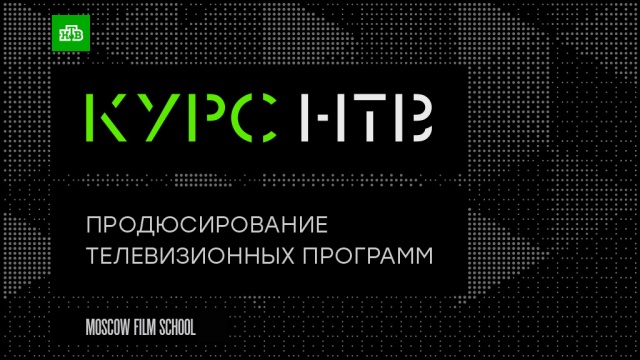 НТВ

КУРС НТВ

ПРОДЮСИРОВАНИЕ ТЕЛЕВИЗИОННЫХ ПРОГРАММ

MOSCOW FILM SCHOOL